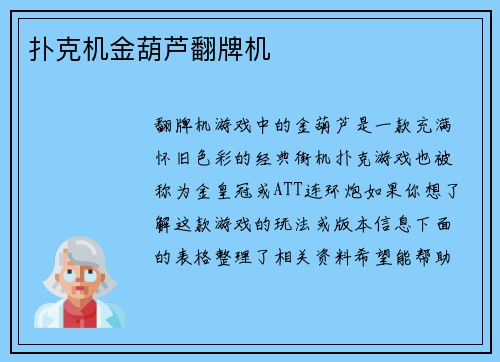 扑克机金葫芦翻牌机

翻牌机游戏中的金葫芦是一款充满怀旧色彩的经典街机扑克游戏也被称为金皇冠或ATT连环炮如果你想了解这款游戏的玩法或版本信息下面的表格整理了相关资料希望能帮助